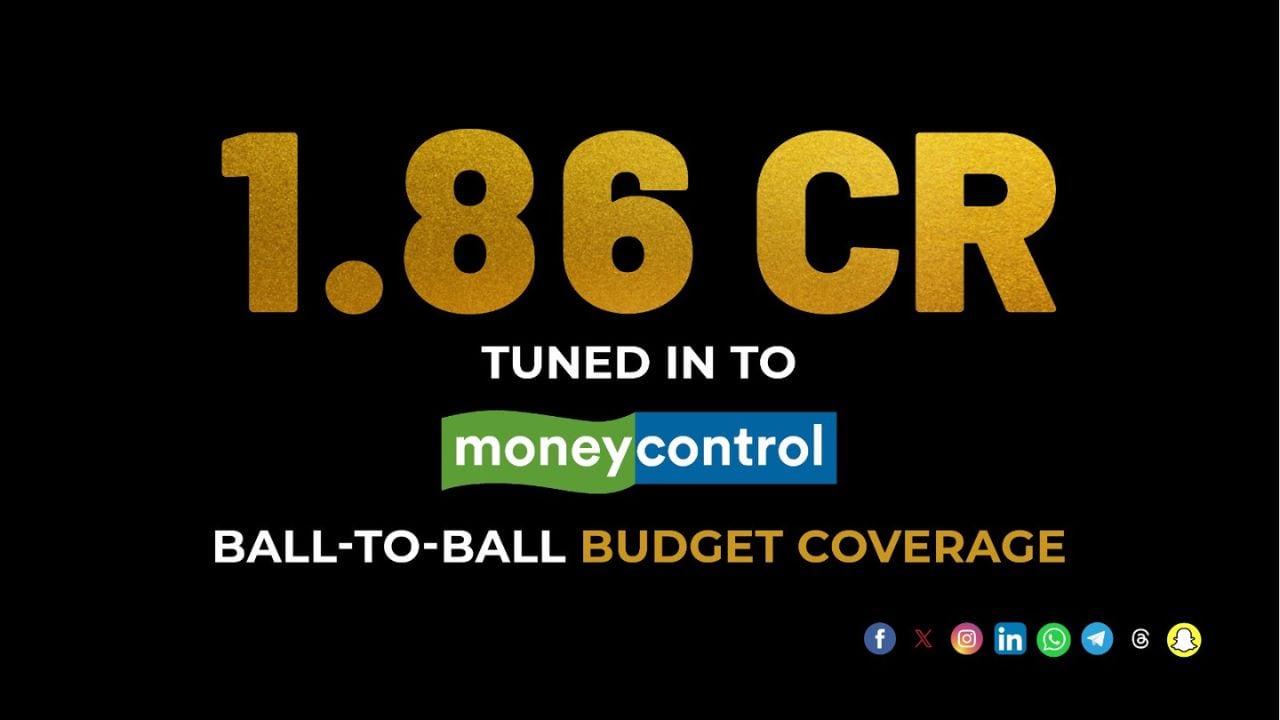 1.86 CR

TUNED IN TO

moneycontrol

BALL-TO-BALL BUDGET COVERAGE